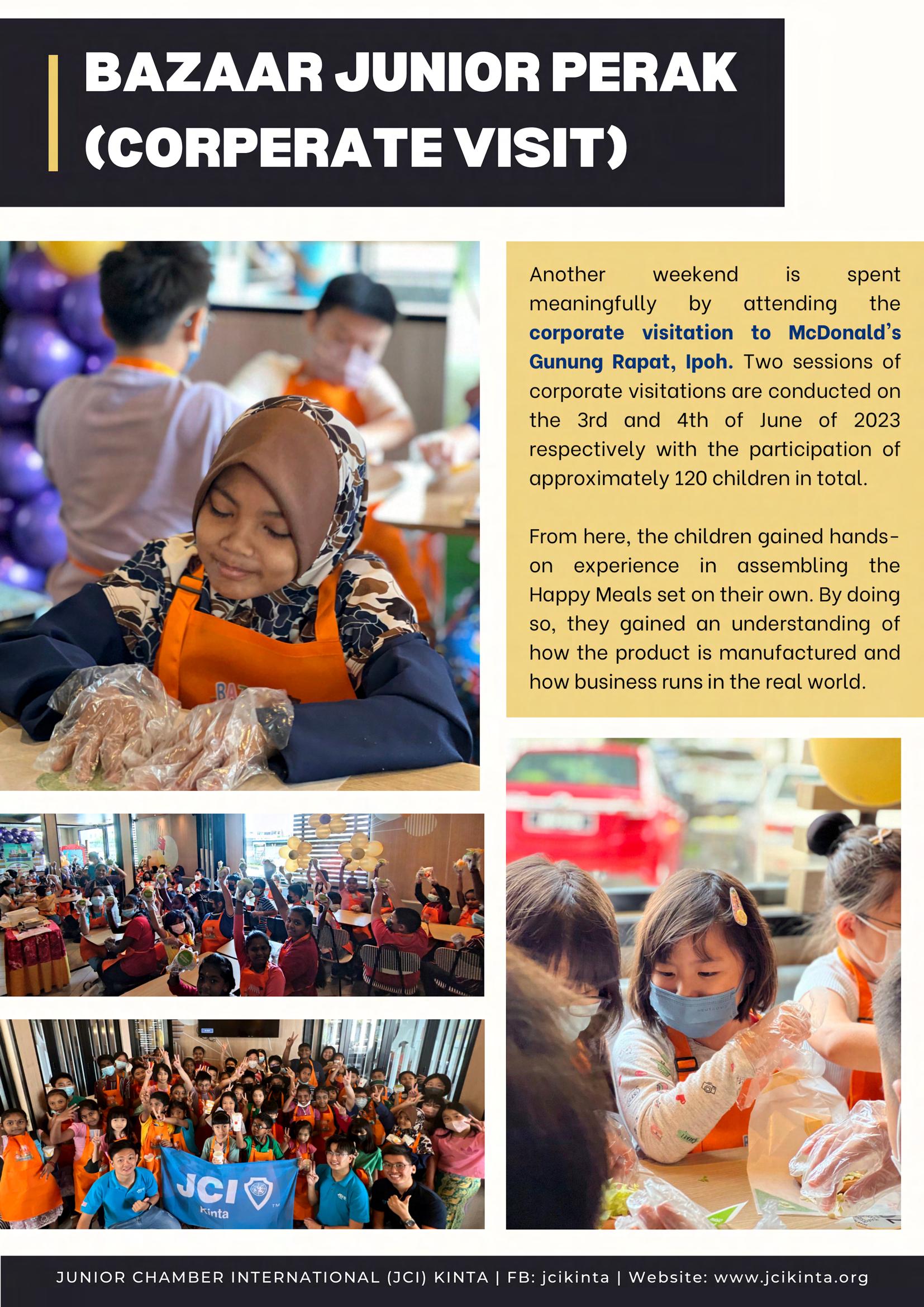 BAZAAR JUNIOR PERAK (CORPERATE VISIT)

Another weekend is spent meaningfully by attending the corporate visitation to McDonald's Gunung Rapat, Ipoh. Two sessions of corporate visitations are conducted on the 3rd and 4th of June of 2023 respectively with the participation of approximately 120 children in total.

From here, the children gained hands-on experience in assembling the Happy Meals set on their own. By doing so, they gained an understanding of how the product is manufactured and how business runs in the real world.

JCI Kinta

JUNIOR CHAMBER INTERNATIONAL (JCI) KINTA | FB: jcikinta | Website: www.jcikinta.org